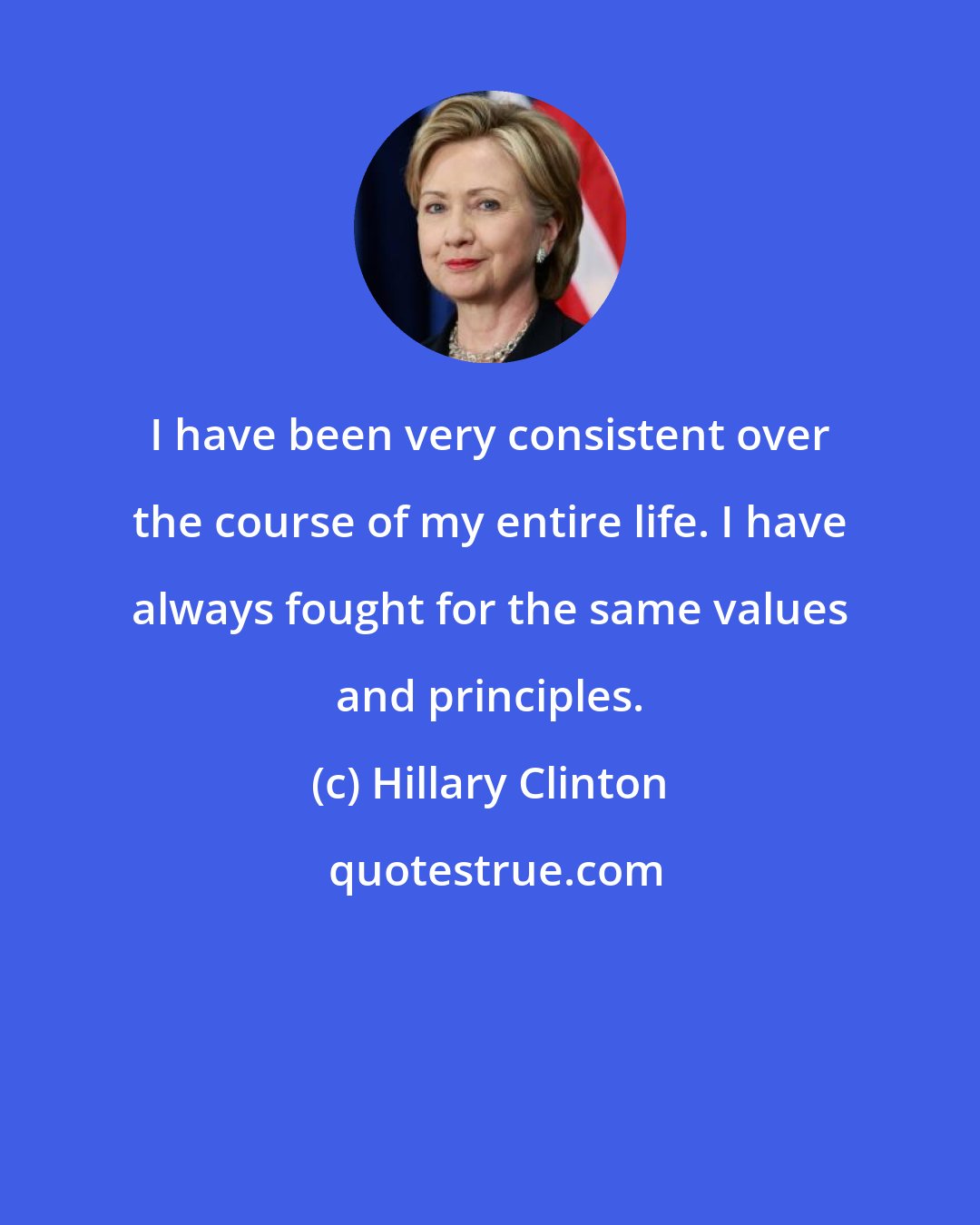 I have been very consistent over the course of my entire life. I have always fought for the same values and principles.

(c) Hillary Clinton

quotestrue.com